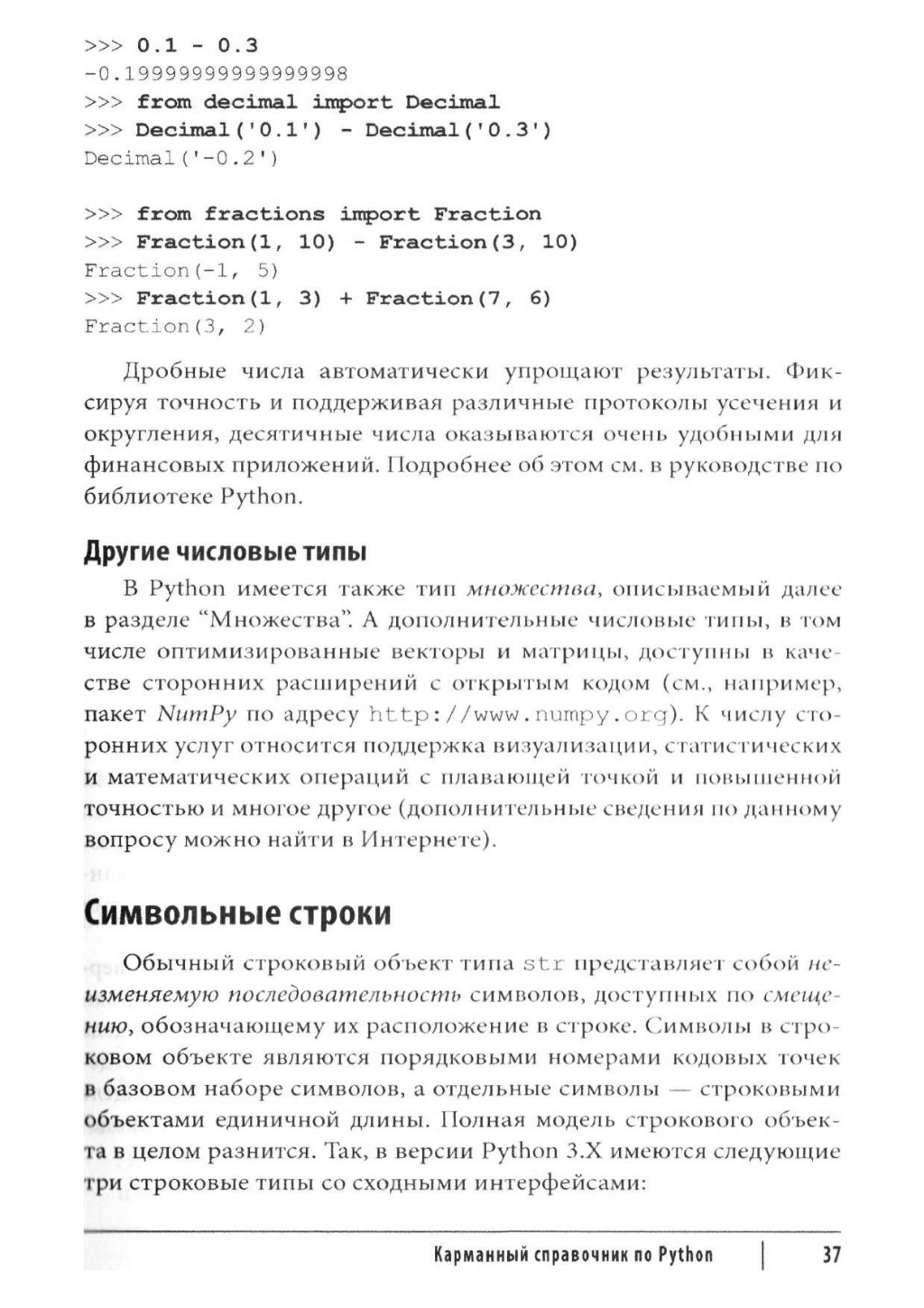 >>> 0.1 - 0.3
-0.19999999999999998
>>> from decimal import Decimal
>>> Decimal('0.1') - Decimal('0.3')
Decimal('-0.2')

>>> from fractions import Fraction
>>> Fraction(1, 10) - Fraction(3, 10)
Fraction(-1, 5)
>>> Fraction(1, 3) + Fraction(7, 6)
Fraction(3, 2)

Дробные числа автоматически упрощают результаты. Фиксируя точность и поддерживая различные протоколы усечения и округления, десятичные числа оказываются очень удобными для финансовых приложений. Подробнее об этом см. в руководстве по библиотеке Python.

Другие числовые типы

В Python имеется также тип множества, описываемый далее в разделе "Множества". А дополнительные числовые типы, в том числе оптимизированные векторы и матрицы, доступны в качестве сторонних расширений с открытым кодом (см., например, пакет NumPy по адресу http://www.numpy.org). К числу сторонних услуг относится поддержка визуализации, статистических и математических операций с плавающей точкой и повышенной точностью и многое другое (дополнительные сведения по данному вопросу можно найти в Интернете).

Символьные строки

Обычный строковый объект типа str представляет собой неизменяемую последовательность символов, доступных по смещению, обозначающему их расположение в строке. Символы в строковом объекте являются порядковыми номерами кодовых точек в базовом наборе символов, а отдельные символы — строковыми объектами единичной длины. Полная модель строкового объекта в целом разнится. Так, в версии Python 3.X имеются следующие три строковые типы со сходными интерфейсами:

Карманный справочник по Python | 37